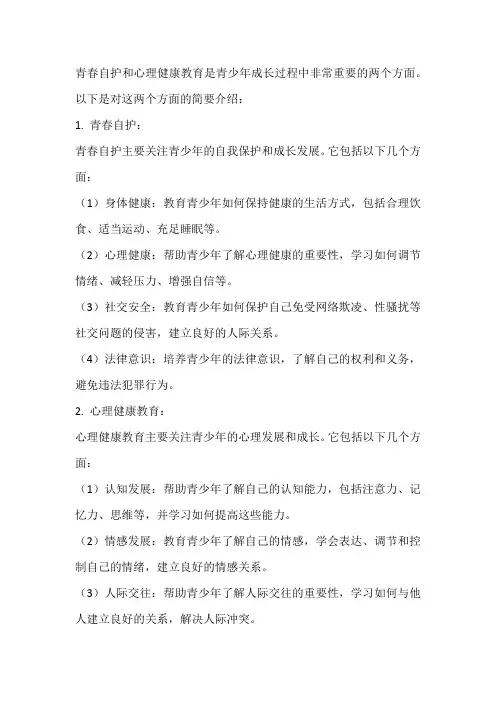 青春自护和心理健康教育是青少年成长过程中非常重要的两个方面。以下是对这两个方面的简要介绍：

1. 青春自护：

青春自护主要关注青少年的自我保护和成长发展。它包括以下几个方面：

（1）身体健康：教育青少年如何保持健康的生活方式，包括合理饮食、适当运动、充足睡眠等。

（2）心理健康：帮助青少年了解心理健康的重要性，学习如何调节情绪、减轻压力、增强自信等。

（3）社交安全：教育青少年如何保护自己免受网络欺凌、性骚扰等社交问题的侵害，建立良好的人际关系。

（4）法律意识：培养青少年的法律意识，了解自己的权利和义务，避免违法犯罪行为。

2. 心理健康教育：

心理健康教育主要关注青少年的心理发展和成长。它包括以下几个方面：

（1）认知发展：帮助青少年了解自己的认知能力，包括注意力、记忆力、思维等，并学习如何提高这些能力。

（2）情感发展：教育青少年了解自己的情感，学会表达、调节和控制自己的情绪，建立良好的情感关系。

（3）人际交往：帮助青少年了解人际交往的重要性，学习如何与他人建立良好的关系，解决人际冲突。